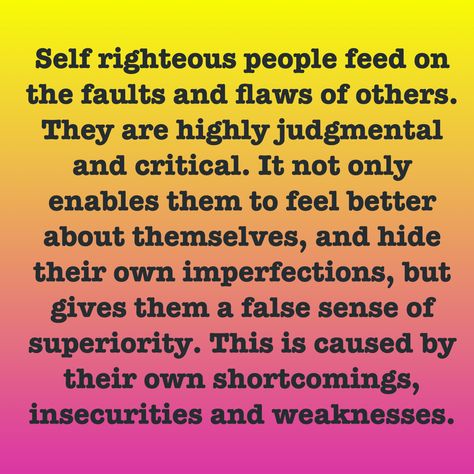 Self righteous people feed on the faults and flaws of others. They are highly judgmental and critical. It not only enables them to feel better about themselves, and hide their own imperfections, but gives them a false sense of superiority. This is caused by their own shortcomings, insecurities and weaknesses.